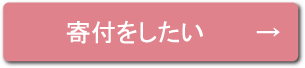 寄付をしたい →